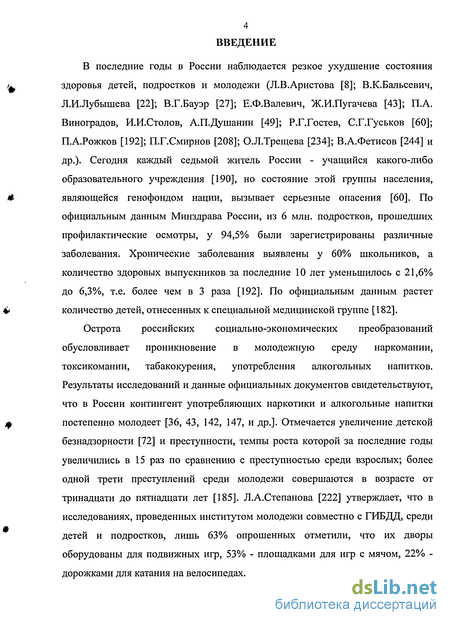 4

ВВЕДЕНИЕ

В последние годы в России наблюдается резкое ухудшение состояния здоровья детей, подростков и молодежи (Л.В.Аристова [8]; В.К.Бальсевич, Л.И.Лубышева [22]; В.Г.Бауэр [27]; Е.Ф.Валевич, Ж.И.Пугачева [43]; П.А. Виноградов, И.И.Столов, А.П.Душанин [49]; Р.Г.Гостев, С.Г.Гуськов [60]; П.А.Рожков [192]; П.Г.Смирнов [208]; О.Л.Трещева [234]; В.А.Фетисов [244] и др.). Сегодня каждый седьмой житель России - учащийся какого-либо образовательного учреждения [190], но состояние этой группы населения, являющейся генофондом нации, вызывает серьезные опасения [60]. По официальным данным Минздрава России, из 6 млн. подростков, прошедших профилактические осмотры, у 94,5% были зарегистрированы различные заболевания. Хронические заболевания выявлены у 60% школьников, а количество здоровых выпускников за последние 10 лет уменьшилось с 21,6% до 6,3%, т.е. более чем в 3 раза [192]. По официальным данным растет количество детей, отнесенных к специальной медицинской группе [182].

Острота российских социально-экономических преобразований обусловливает проникновение в молодежную среду наркомании, токсикомании, табакокурения, употребления алкогольных напитков. Результаты исследований и данные официальных документов свидетельствуют, что в России контингент употребляющих наркотики и алкогольные напитки постепенно молодеет [36, 43, 142, 147, и др.]. Отмечается увеличение детской безнадзорности [72] и преступности, темпы роста которой за последние годы увеличились в 15 раз по сравнению с преступностью среди взрослых; более одной трети преступлений среди молодежи совершаются в возрасте от тринадцати до пятнадцати лет [185]. Л.А.Степанова [222] утверждает, что в исследованиях, проведенных институтом молодежи совместно с ГИБДД, среди детей и подростков, лишь 63% опрошенных отметили, что их дворы оборудованы для подвижных игр, 53% - площадками для игр с мячом, 22% - дорожками для катания на велосипедах.

dsLib.net
библиотека диссертаций